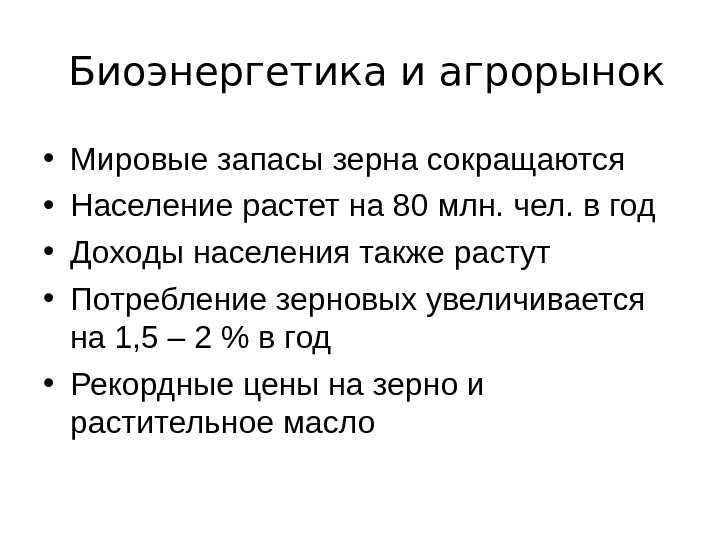 Биоэнергетика и агрорынок

• Мировые запасы зерна сокращаются
• Население растет на 80 млн. чел. в год
• Доходы населения также растут
• Потребление зерновых увеличивается на 1,5 – 2 % в год
• Рекордные цены на зерно и растительное масло